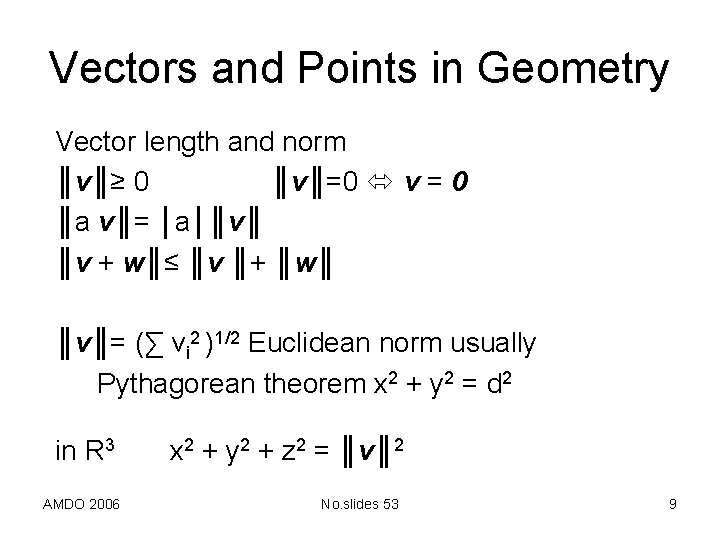 Vectors and Points in Geometry

Vector length and norm

$\|v\| \geq 0$ $\|v\| = 0 \Leftrightarrow v = 0$

$\|a v\| = |a| \|v\|$

$\|v + w\| \leq \|v\| + \|w\|$

$\|v\| = (\sum v_i^2)^{1/2}$ Euclidean norm usually

Pythagorean theorem $x^2 + y^2 = d^2$

in $R^3$ $x^2 + y^2 + z^2 = \|v\|^2$

AMDO 2006

No.slides 53

9